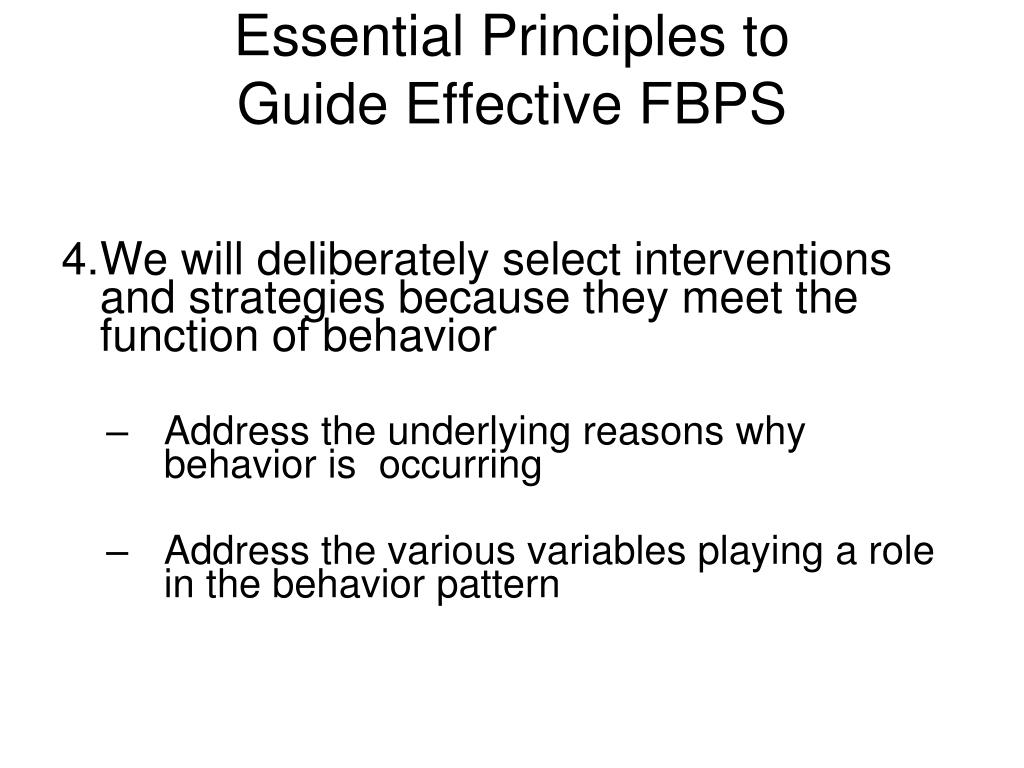 Essential Principles to
Guide Effective FBPS

4.We will deliberately select interventions and strategies because they meet the function of behavior

– Address the underlying reasons why behavior is  occurring

– Address the various variables playing a role in the behavior pattern